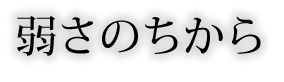 弱さのちから